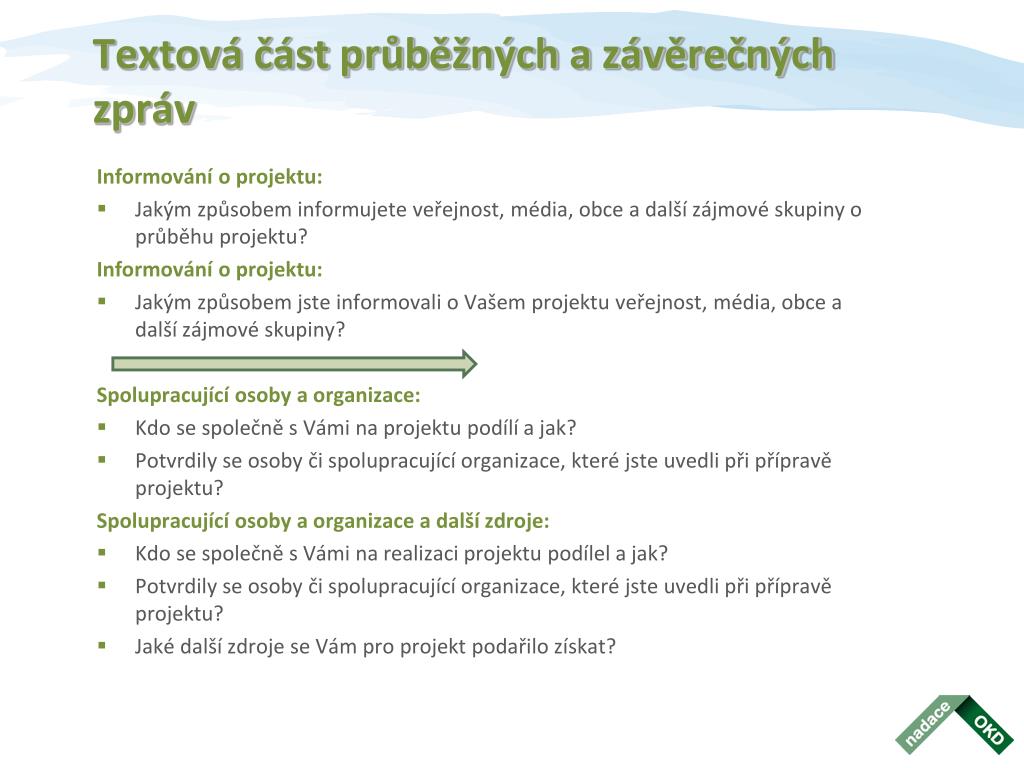 Textová část průběžných a závěrečných zpráv

Informování o projektu:
▪ Jakým způsobem informujete veřejnost, média, obce a další zájmové skupiny o průběhu projektu?

Informování o projektu:
▪ Jakým způsobem jste informovali o Vašem projektu veřejnost, média, obce a další zájmové skupiny?

Spolupracující osoby a organizace:
▪ Kdo se společně s Vámi na projektu podílí a jak?
▪ Potvrdily se osoby či spolupracující organizace, které jste uvedli při přípravě projektu?

Spolupracující osoby a organizace a další zdroje:
▪ Kdo se společně s Vámi na realizaci projektu podílel a jak?
▪ Potvrdily se osoby či spolupracující organizace, které jste uvedli při přípravě projektu?
▪ Jaké další zdroje se Vám pro projekt podařilo získat?

nadace OKD